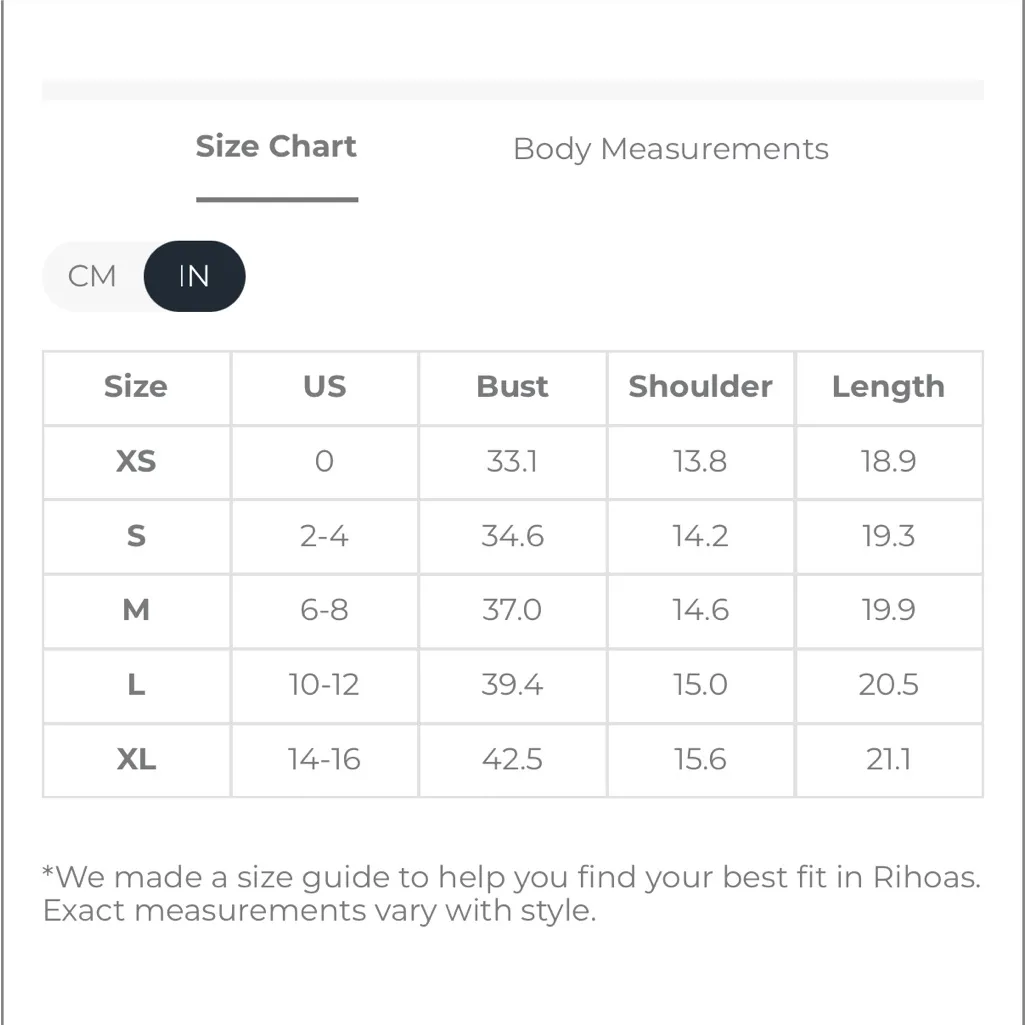 Size Chart Body Measurements

CM IN

| Size | US | Bust | Shoulder | Length |
|---|---|---|---|---|
| XS | 0 | 33.1 | 13.8 | 18.9 |
| S | 2-4 | 34.6 | 14.2 | 19.3 |
| M | 6-8 | 37.0 | 14.6 | 19.9 |
| L | 10-12 | 39.4 | 15.0 | 20.5 |
| XL | 14-16 | 42.5 | 15.6 | 21.1 |

*We made a size guide to help you find your best fit in Rihoas. Exact measurements vary with style.